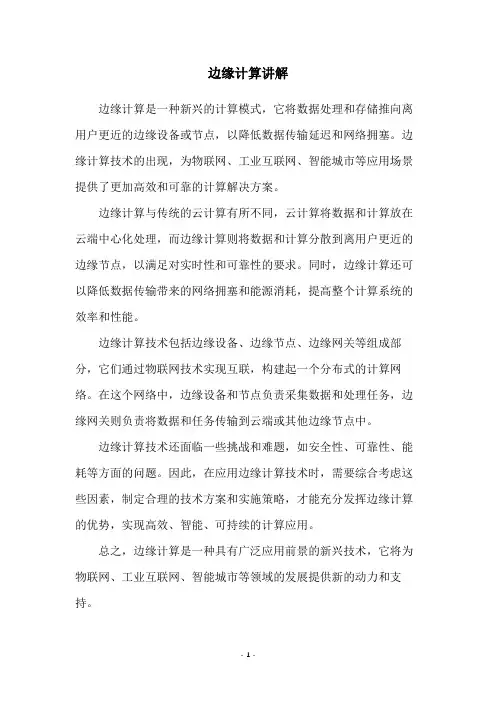 边缘计算讲解

边缘计算是一种新兴的计算模式，它将数据处理和存储推向离用户更近的边缘设备或节点，以降低数据传输延迟和网络拥塞。边缘计算技术的出现，为物联网、工业互联网、智能城市等应用场景提供了更加高效和可靠的计算解决方案。

边缘计算与传统的云计算有所不同，云计算将数据和计算放在云端中心化处理，而边缘计算则将数据和计算分散到离用户更近的边缘节点，以满足对实时性和可靠性的要求。同时，边缘计算还可以降低数据传输带来的网络拥塞和能源消耗，提高整个计算系统的效率和性能。

边缘计算技术包括边缘设备、边缘节点、边缘网关等组成部分，它们通过物联网技术实现互联，构建起一个分布式的计算网络。在这个网络中，边缘设备和节点负责采集数据和处理任务，边缘网关则负责将数据和任务传输到云端或其他边缘节点中。

边缘计算技术还面临一些挑战和难题，如安全性、可靠性、能耗等方面的问题。因此，在应用边缘计算技术时，需要综合考虑这些因素，制定合理的技术方案和实施策略，才能充分发挥边缘计算的优势，实现高效、智能、可持续的计算应用。

总之，边缘计算是一种具有广泛应用前景的新兴技术，它将为物联网、工业互联网、智能城市等领域的发展提供新的动力和支持。

- 1 -